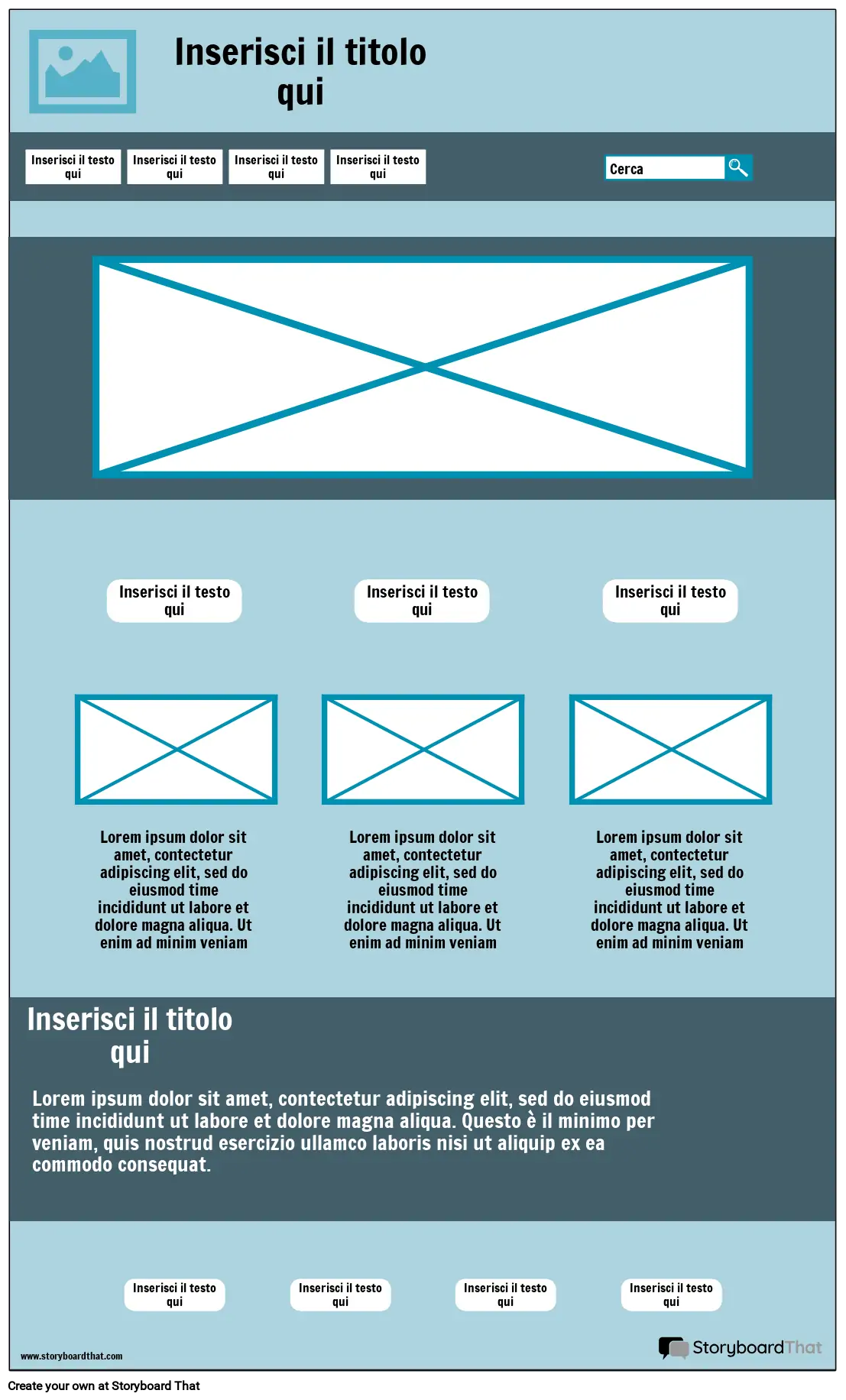 Inserisci il titolo qui

Inserisci il testo qui

Inserisci il testo qui

Inserisci il testo qui

Inserisci il testo qui

Cerca

Inserisci il testo qui

Inserisci il testo qui

Inserisci il testo qui

Lorem ipsum dolor sit amet, contectetur adipiscing elit, sed do eiusmod time incididunt ut labore et dolore magna aliqua. Ut enim ad minim veniam

Lorem ipsum dolor sit amet, contectetur adipiscing elit, sed do eiusmod time incididunt ut labore et dolore magna aliqua. Ut enim ad minim veniam

Lorem ipsum dolor sit amet, contectetur adipiscing elit, sed do eiusmod time incididunt ut labore et dolore magna aliqua. Ut enim ad minim veniam

Inserisci il titolo qui

Lorem ipsum dolor sit amet, contectetur adipiscing elit, sed do eiusmod time incididunt ut labore et dolore magna aliqua. Questo è il minimo per veniam, quis nostrud esercizio ullamco laboris nisi ut aliquip ex ea commodo consequat.

Inserisci il testo qui

Inserisci il testo qui

Inserisci il testo qui

Inserisci il testo qui

www.storyboardthat.com

StoryboardThat

Create your own at Storyboard That